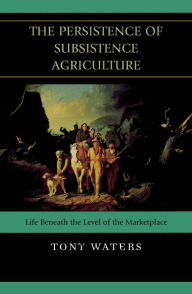 THE PERSISTENCE OF SUBSISTENCE AGRICULTURE

Life Beneath the Level of the Marketplace

TONY WATERS